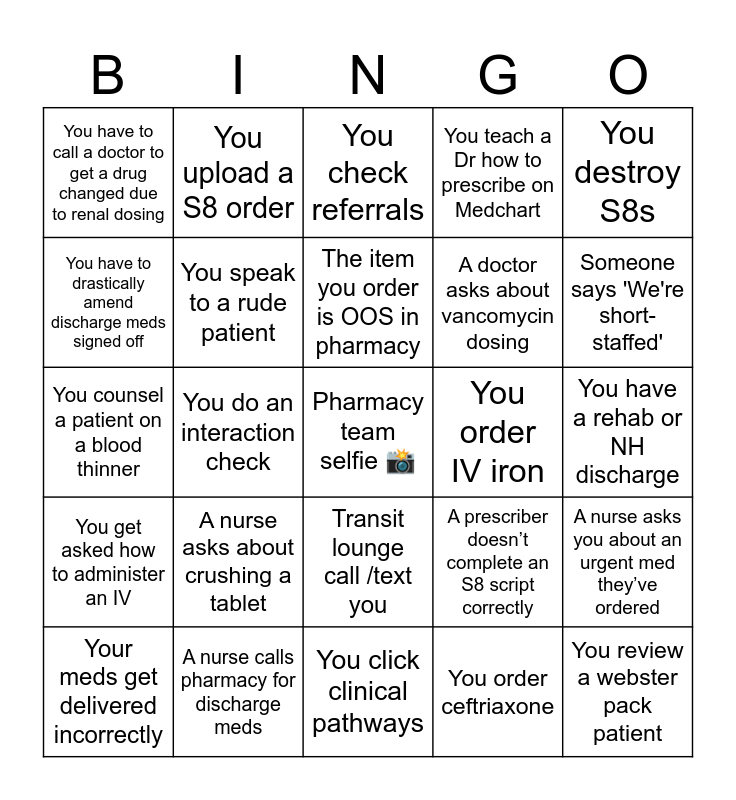 | B | I | N | G | O |
|---|---|---|---|---|
| You have to call a doctor to get a drug changed due to renal dosing | You upload a S8 order | You check referrals | You teach a Dr how to prescribe on Medchart | You destroy S8s |
| You have to drastically amend discharge meds signed off | You speak to a rude patient | The item you order is OOS in pharmacy | A doctor asks about vancomycin dosing | Someone says 'We're short-staffed' |
| You counsel a patient on a blood thinner | You do an interaction check | Pharmacy team selfie 📸 | You order IV iron | You have a rehab or NH discharge |
| You get asked how to administer an IV | A nurse asks about crushing a tablet | Transit lounge call /text you | A prescriber doesn't complete an S8 script correctly | A nurse asks you about an urgent med they've ordered |
| Your meds get delivered incorrectly | A nurse calls pharmacy for discharge meds | You click clinical pathways | You order ceftriaxone | You review a webster pack patient |